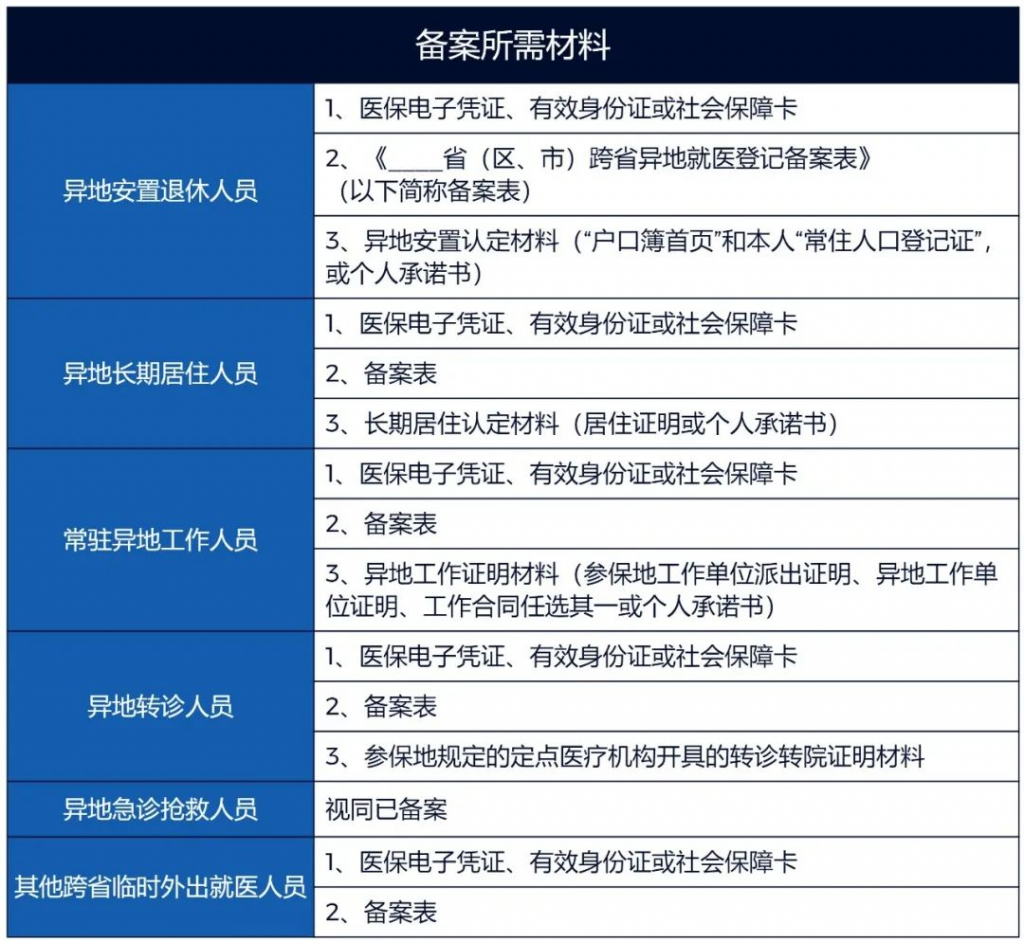 | 备案所需材料 | |
|---|---|
| 异地安置退休人员 | 1、医保电子凭证、有效身份证或社会保障卡 |
| | 2、《____省（区、市）跨省异地就医登记备案表》（以下简称备案表） |
| | 3、异地安置认定材料（“户口簿首页”和本人“常住人口登记证”，或个人承诺书） |
| 异地长期居住人员 | 1、医保电子凭证、有效身份证或社会保障卡 |
| | 2、备案表 |
| | 3、长期居住认定材料（居住证明或个人承诺书） |
| 常驻异地工作人员 | 1、医保电子凭证、有效身份证或社会保障卡 |
| | 2、备案表 |
| | 3、异地工作证明材料（参保地工作单位派出证明、异地工作单位证明、工作合同任选其一或个人承诺书） |
| 异地转诊人员 | 1、医保电子凭证、有效身份证或社会保障卡 |
| | 2、备案表 |
| | 3、参保地规定的定点医疗机构开具的转诊转院证明材料 |
| 异地急诊抢救人员 | 视同已备案 |
| 其他跨省临时外出就医人员 | 1、医保电子凭证、有效身份证或社会保障卡 |
| | 2、备案表 |